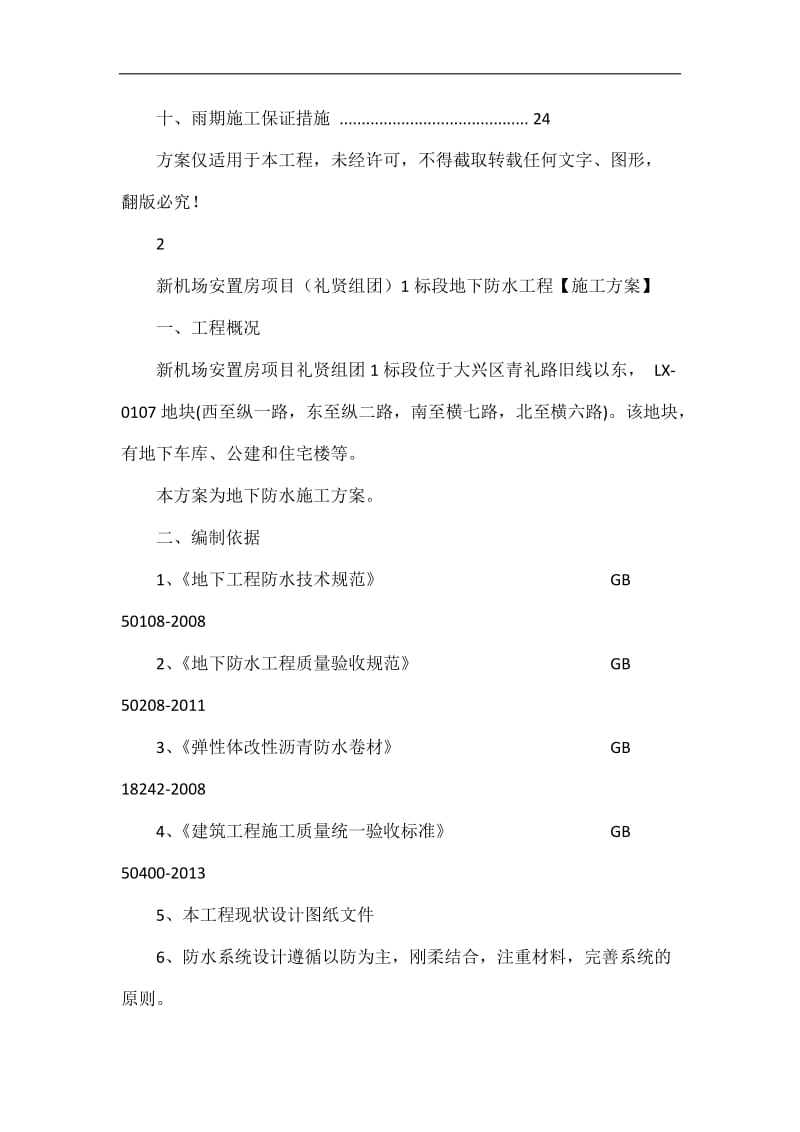 十、雨期施工保证措施 .......................................... 24

方案仅适用于本工程，未经许可，不得截取转载任何文字、图形，翻版必究！

2

新机场安置房项目（礼贤组团）1 标段地下防水工程【施工方案】

一、工程概况

新机场安置房项目礼贤组团 1 标段位于大兴区青礼路旧线以东， LX-0107 地块(西至纵一路，东至纵二路，南至横七路，北至横六路)。该地块，有地下车库、公建和住宅楼等。

本方案为地下防水施工方案。

二、编制依据

1、《地下工程防水技术规范》 GB 50108-2008

2、《地下防水工程质量验收规范》 GB 50208-2011

3、《弹性体改性沥青防水卷材》 GB 18242-2008

4、《建筑工程施工质量统一验收标准》 GB 50400-2013

5、本工程现状设计图纸文件

6、防水系统设计遵循以防为主，刚柔结合，注重材料，完善系统的原则。